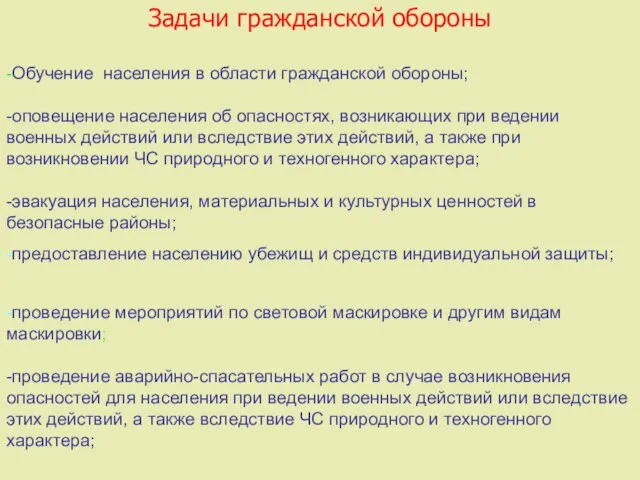 Задачи гражданской обороны

-Обучение населения в области гражданской обороны;

-оповещение населения об опасностях, возникающих при ведении военных действий или вследствие этих действий, а также при возникновении ЧС природного и техногенного характера;

-эвакуация населения, материальных и культурных ценностей в безопасные районы;

-предоставление населению убежищ и средств индивидуальной защиты;

-проведение мероприятий по световой маскировке и другим видам маскировки;

-проведение аварийно-спасательных работ в случае возникновения опасностей для населения при ведении военных действий или вследствие этих действий, а также вследствие ЧС природного и техногенного характера;